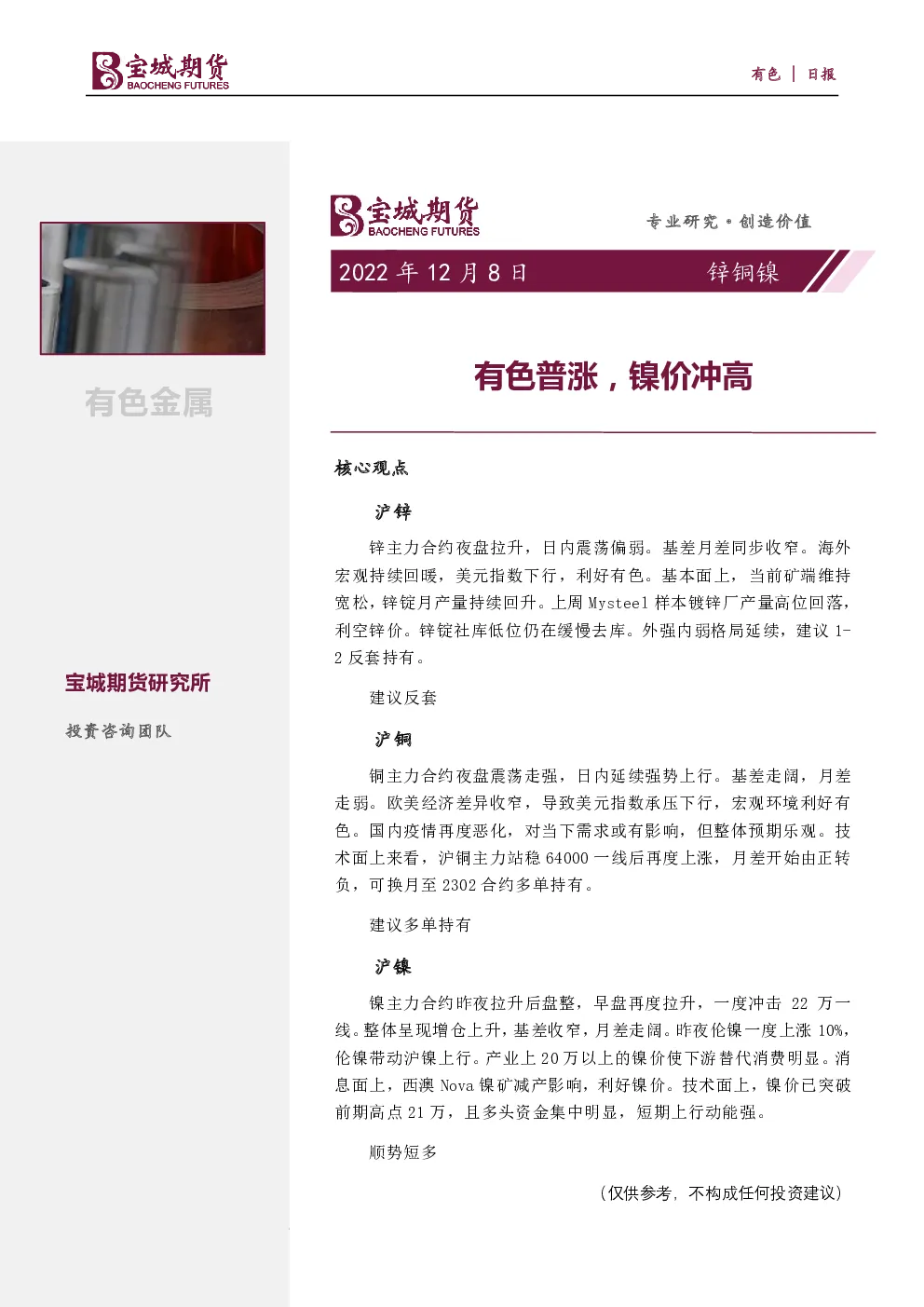 宝城期货
BAOCHENG FUTURES

有色 | 日报

有色金属

宝城期货研究所

投资咨询团队

宝城期货
BAOCHENG FUTURES

专业研究·创造价值

2022 年 12 月 8 日

锌铜镍

有色普涨，镍价冲高

核心观点

沪锌

锌主力合约夜盘拉升，日内震荡偏弱。基差月差同步收窄。海外宏观持续回暖，美元指数下行，利好有色。基本面上，当前矿端维持宽松，锌锭月产量持续回升。上周 Mysteel 样本镀锌厂产量高位回落，利空锌价。锌锭社库低位仍在缓慢去库。外强内弱格局延续，建议 1-2 反套持有。

建议反套

沪铜

铜主力合约夜盘震荡走强，日内延续强势上行。基差走阔，月差走弱。欧美经济差异收窄，导致美元指数承压下行，宏观环境利好有色。国内疫情再度恶化，对当下需求或有影响，但整体预期乐观。技术面上来看，沪铜主力站稳 64000 一线后再度上涨，月差开始由正转负，可换月至 2302 合约多单持有。

建议多单持有

沪镍

镍主力合约昨夜拉升后盘整，早盘再度拉升，一度冲击 22 万一线。整体呈现增仓上升，基差收窄，月差走阔。昨夜伦镍一度上涨 10%，伦镍带动沪镍上行。产业上 20 万以上的镍价使下游替代消费明显。消息面上，西澳 Nova 镍矿减产影响，利好镍价。技术面上，镍价已突破前期高点 21 万，且多头资金集中明显，短期上行动能强。

顺势短多

（仅供参考，不构成任何投资建议）